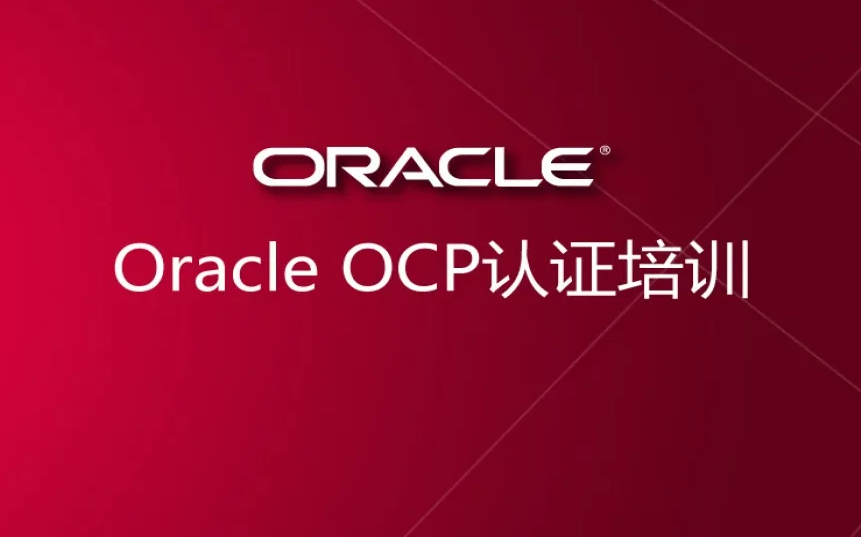 ORACLE®

Oracle OCP认证培训